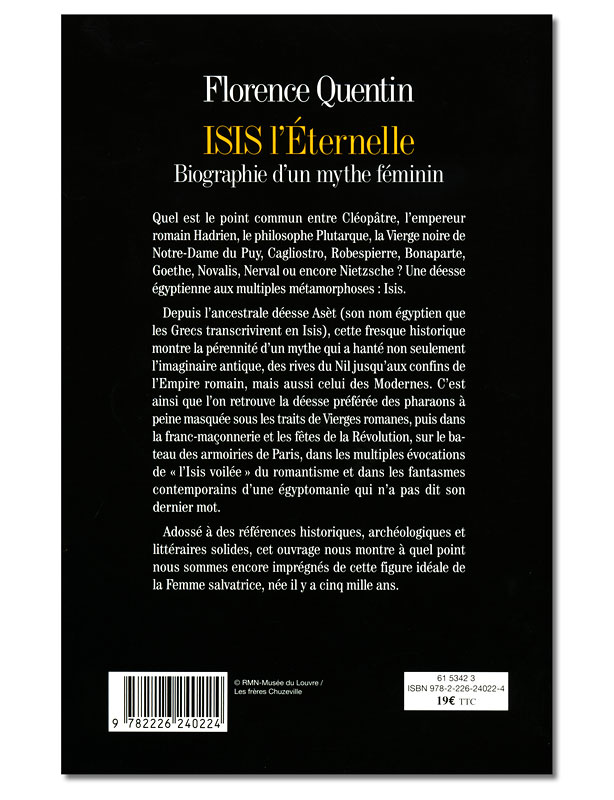 Florence Quentin

ISIS l'Éternelle

Biographie d'un mythe féminin

Quel est le point commun entre Cléopâtre, l'empereur romain Hadrien, le philosophe Plutarque, la Vierge noire de Notre-Dame du Puy, Cagliostro, Robespierre, Bonaparte, Goethe, Novalis, Nerval ou encore Nietzsche ? Une déesse égyptienne aux multiples métamorphoses : Isis.

Depuis l'ancestrale déesse Asèt (son nom égyptien que les Grecs transcrivirent en Isis), cette fresque historique montre la pérennité d'un mythe qui a hanté non seulement l'imaginaire antique, des rives du Nil jusqu'aux confins de l'Empire romain, mais aussi celui des Modernes. C'est ainsi que l'on retrouve la déesse préférée des pharaons à peine masquée sous les traits de Vierges romanes, puis dans la franc-maçonnerie et les fêtes de la Révolution, sur le bateau des armoiries de Paris, dans les multiples évocations de « l'Isis voilée » du romantisme et dans les fantasmes contemporains d'une égyptomanie qui n'a pas dit son dernier mot.

Adossé à des références historiques, archéologiques et littéraires solides, cet ouvrage nous montre à quel point nous sommes encore imprégnés de cette figure idéale de la Femme salvatrice, née il y a cinq mille ans.

9 782226 240224

© RMN-Musée du Louvre / Les frères Chuzeville

61 5342 3
ISBN 978-2-226-24022-4
19€ TTC